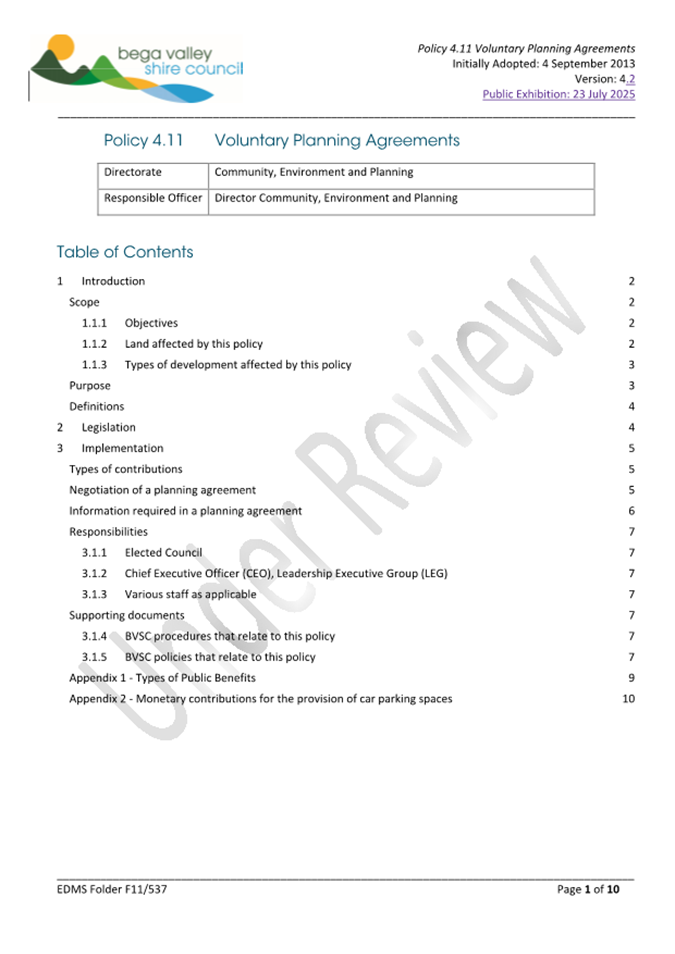 bega valley shire council

Policy 4.11 Voluntary Planning Agreements
Initially Adopted: 4 September 2013
Version: 4.2
Public Exhibition: 23 July 2025

Policy 4.11 Voluntary Planning Agreements

| Directorate | Community, Environment and Planning |
|---|---|
| Responsible Officer | Director Community, Environment and Planning |

Table of Contents

1 Introduction 2
Scope 2
1.1.1 Objectives 2
1.1.2 Land affected by this policy 2
1.1.3 Types of development affected by this policy 3
Purpose 3
Definitions 4
2 Legislation 4
3 Implementation 5
Types of contributions 5
Negotiation of a planning agreement 5
Information required in a planning agreement 6
Responsibilities 7
3.1.1 Elected Council 7
3.1.2 Chief Executive Officer (CEO), Leadership Executive Group (LEG) 7
3.1.3 Various staff as applicable 7
Supporting documents 7
3.1.4 BVSC procedures that relate to this policy 7
3.1.5 BVSC policies that relate to this policy 7
Appendix 1 - Types of Public Benefits 9
Appendix 2 - Monetary contributions for the provision of car parking spaces 10

Under Review

EDMS Folder F11/537
Page 1 of 10